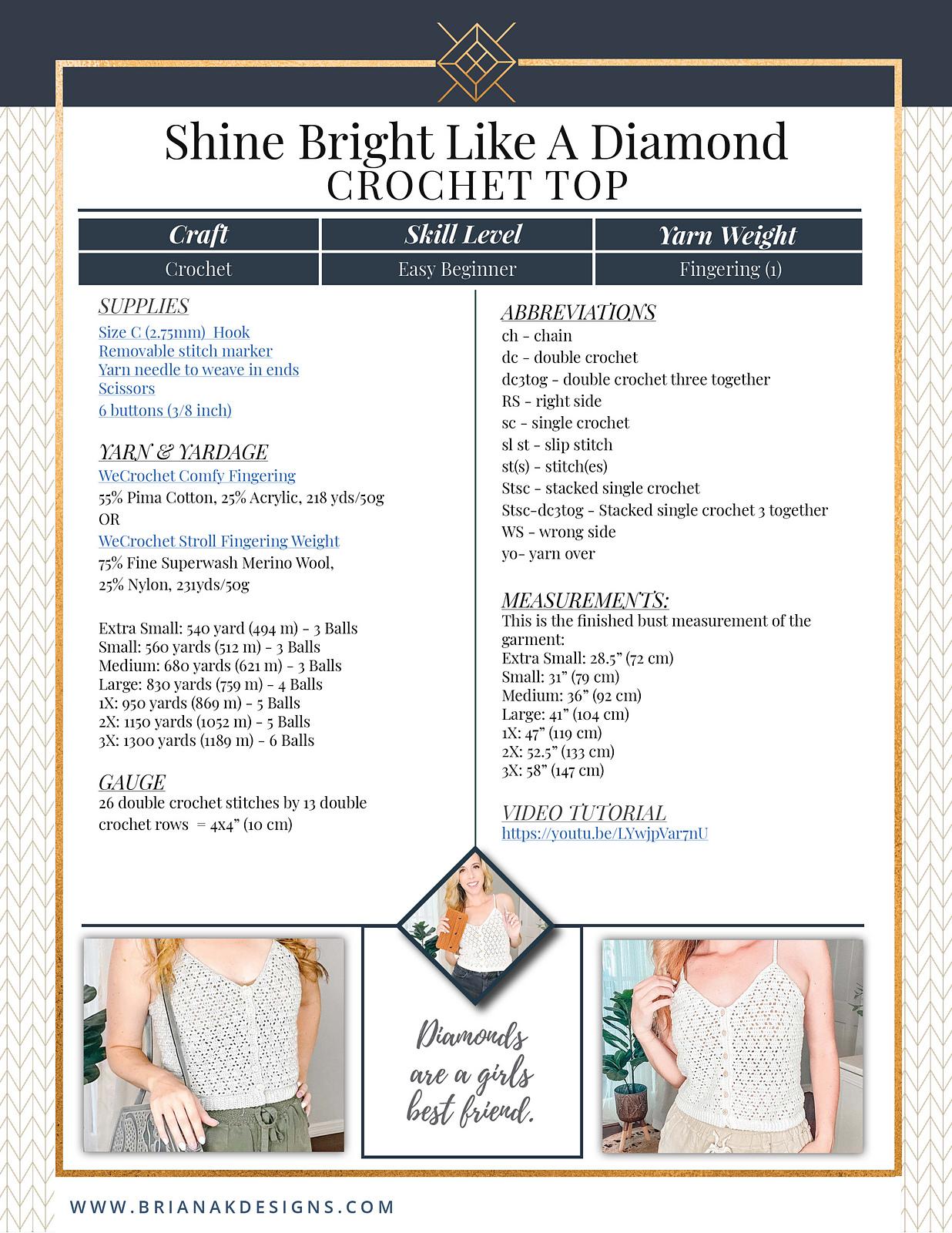 Shine Bright Like A Diamond
CROCHET TOP

| Craft | Skill Level | Yarn Weight |
|---|---|---|
| Crochet | Easy Beginner | Fingering (1) |

SUPPLIES
Size C (2.75mm) Hook
Removable stitch marker
Yarn needle to weave in ends
Scissors
6 buttons (3/8 inch)

YARN & YARDAGE
WeCrochet Comfy Fingering
55% Pima Cotton, 25% Acrylic, 218 yds/50g
OR
WeCrochet Stroll Fingering Weight
75% Fine Superwash Merino Wool, 25% Nylon, 231yds/50g

Extra Small: 540 yard (494 m) - 3 Balls
Small: 560 yards (512 m) - 3 Balls
Medium: 680 yards (621 m) - 3 Balls
Large: 830 yards (759 m) - 4 Balls
1X: 950 yards (869 m) - 5 Balls
2X: 1150 yards (1052 m) - 5 Balls
3X: 1300 yards (1189 m) - 6 Balls

GAUGE
26 double crochet stitches by 13 double crochet rows = 4x4" (10 cm)

ABBREVIATIONS
ch - chain
dc - double crochet
dc3tog - double crochet three together
RS - right side
sc - single crochet
sl st - slip stitch
st(s) - stitch(es)
Stsc - stacked single crochet
Stsc-dc3tog - Stacked single crochet 3 together
WS - wrong side
yo- yarn over

MEASUREMENTS:
This is the finished bust measurement of the garment:
Extra Small: 28.5" (72 cm)
Small: 31" (79 cm)
Medium: 36" (92 cm)
Large: 41" (104 cm)
1X: 47" (119 cm)
2X: 52.5" (133 cm)
3X: 58" (147 cm)

VIDEO TUTORIAL
https://youtu.be/LYwjpVar7nU

Diamonds are a girls best friend.

WWW.BRIANAKDESIGNS.COM